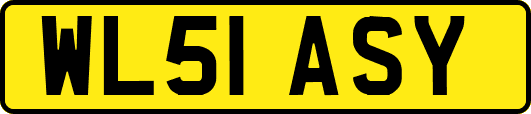 WL51 ASY